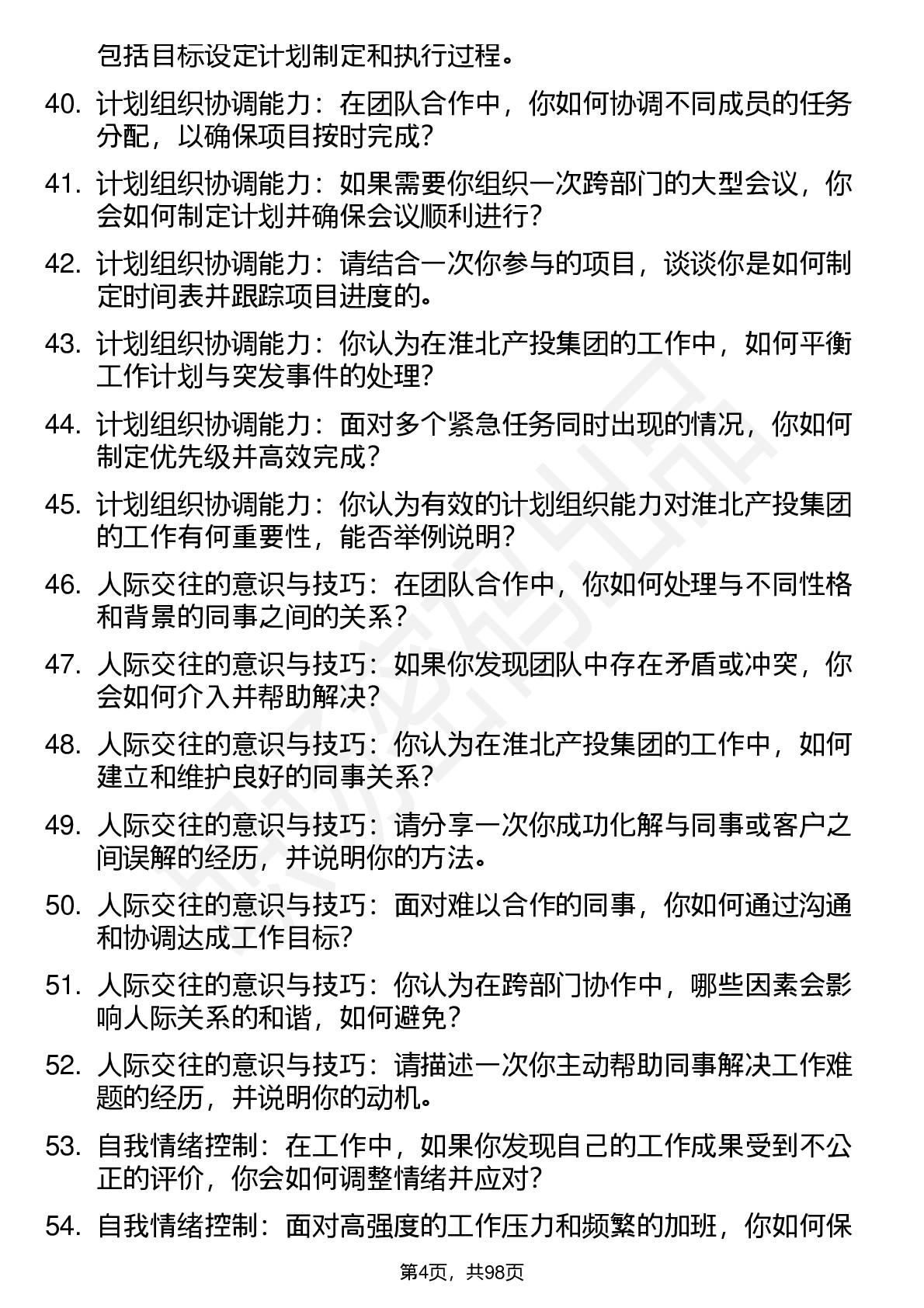 包括目标设定计划制定和执行过程。

40. 计划组织协调能力：在团队合作中，你如何协调不同成员的任务分配，以确保项目按时完成？

41. 计划组织协调能力：如果需要你组织一次跨部门的大型会议，你会如何制定计划并确保会议顺利进行？

42. 计划组织协调能力：请结合一次你参与的项目，谈谈你是如何制定时间表并跟踪项目进度的。

43. 计划组织协调能力：你认为在淮北产投集团的工作中，如何平衡工作计划与突发事件的处理？

44. 计划组织协调能力：面对多个紧急任务同时出现的情况，你如何制定优先级并高效完成？

45. 计划组织协调能力：你认为有效的计划组织能力对淮北产投集团的工作有何重要性，能否举例说明？

46. 人际交往的意识与技巧：在团队合作中，你如何处理与不同性格和背景的同事之间的关系？

47. 人际交往的意识与技巧：如果你发现团队中存在矛盾或冲突，你会如何介入并帮助解决？

48. 人际交往的意识与技巧：你认为在淮北产投集团的工作中，如何建立和维护良好的同事关系？

49. 人际交往的意识与技巧：请分享一次你成功化解与同事或客户之间误解的经历，并说明你的方法。

50. 人际交往的意识与技巧：面对难以合作的同事，你如何通过沟通和协调达成工作目标？

51. 人际交往的意识与技巧：你认为在跨部门协作中，哪些因素会影响人际关系的和谐，如何避免？

52. 人际交往的意识与技巧：请描述一次你主动帮助同事解决工作难题的经历，并说明你的动机。

53. 自我情绪控制：在工作中，如果你发现自己的工作成果受到不公正的评价，你会如何调整情绪并应对？

54. 自我情绪控制：面对高强度的工作压力和频繁的加班，你如何保

第4页，共98页